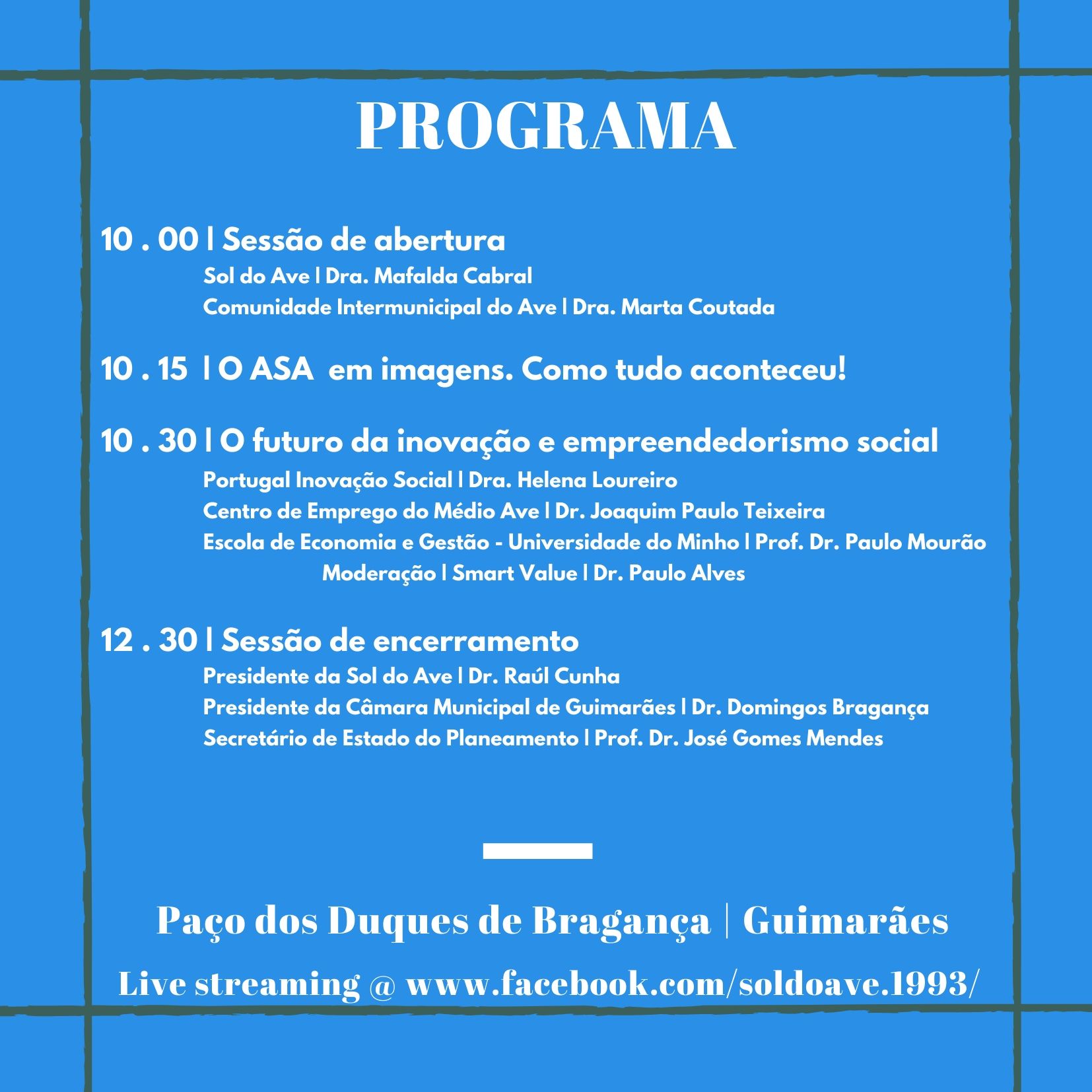 PROGRAMA

10 . 00 | Sessão de abertura
Sol do Ave | Dra. Mafalda Cabral
Comunidade Intermunicipal do Ave | Dra. Marta Coutada

10 . 15 | O ASA em imagens. Como tudo aconteceu!

10 . 30 | O futuro da inovação e empreendedorismo social
Portugal Inovação Social | Dra. Helena Loureiro
Centro de Emprego do Médio Ave | Dr. Joaquim Paulo Teixeira
Escola de Economia e Gestão - Universidade do Minho | Prof. Dr. Paulo Mourão
Moderação | Smart Value | Dr. Paulo Alves

12 . 30 | Sessão de encerramento
Presidente da Sol do Ave | Dr. Raúl Cunha
Presidente da Câmara Municipal de Guimarães | Dr. Domingos Bragança
Secretário de Estado do Planeamento | Prof. Dr. José Gomes Mendes

Paço dos Duques de Bragança | Guimarães
Live streaming @ www.facebook.com/soldoave.1993/